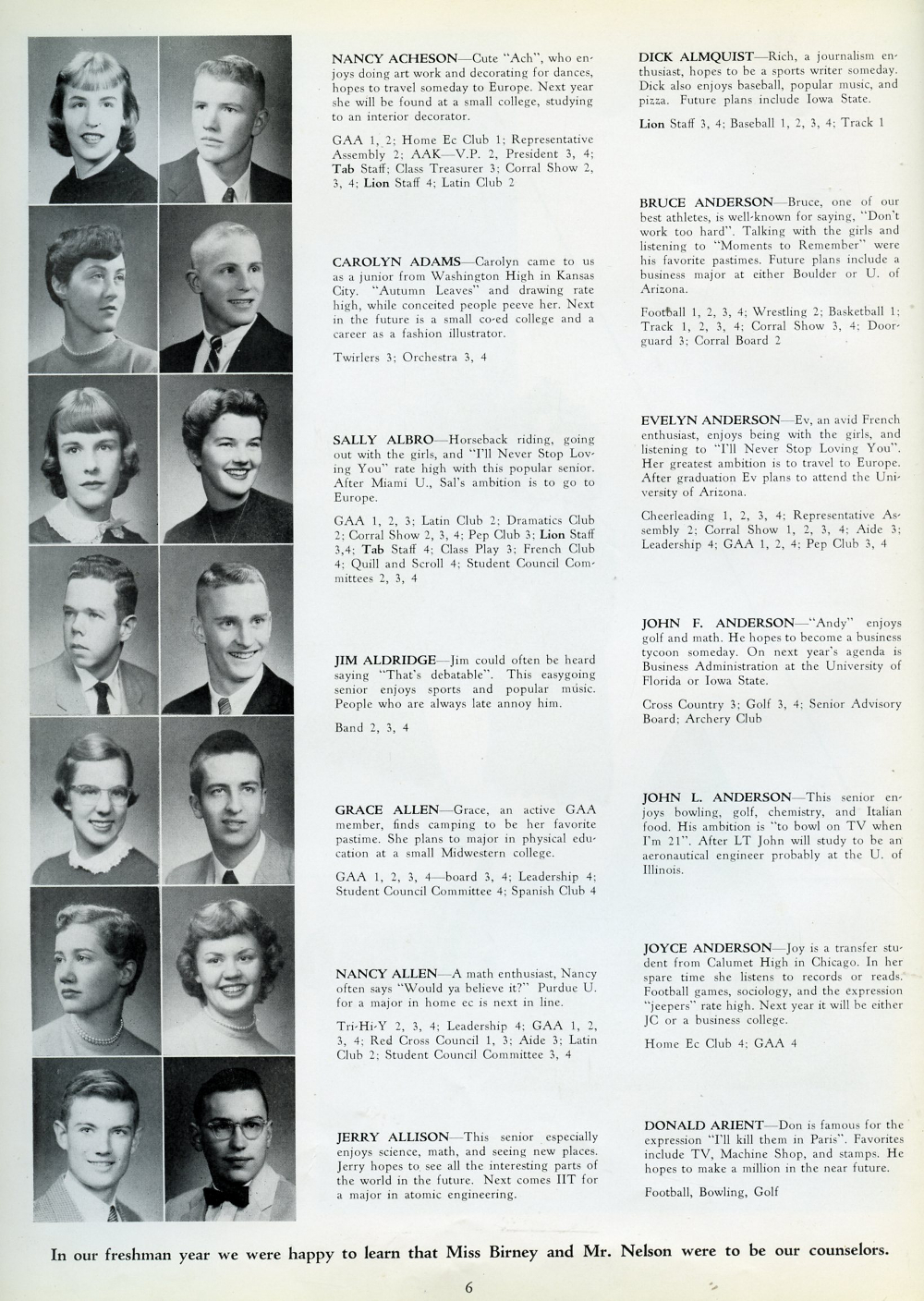 NANCY ACHESON—Cute "Ach", who enjoys doing art work and decorating for dances, hopes to travel someday to Europe. Next year she will be found at a small college, studying to an interior decorator.

GAA 1, 2; Home Ec Club 1; Representative Assembly 2; AAK—V.P. 2, President 3, 4; Tab Staff; Class Treasurer 3; Corral Show 2, 3, 4; Lion Staff 4; Latin Club 2

CAROLYN ADAMS—Carolyn came to us as a junior from Washington High in Kansas City. "Autumn Leaves" and drawing rate high, while conceited people peeve her. Next in the future is a small co-ed college and a career as a fashion illustrator.

Twirlers 3; Orchestra 3, 4

SALLY ALBRO—Horseback riding, going out with the girls, and "I'll Never Stop Loving You" rate high with this popular senior. After Miami U., Sal's ambition is to go to Europe.

GAA 1, 2, 3; Latin Club 2; Dramatics Club 2; Corral Show 2, 3, 4; Pep Club 3; Lion Staff 3,4; Tab Staff 4; Class Play 3; French Club 4; Quill and Scroll 4; Student Council Committees 2, 3, 4

JIM ALDRIDGE—Jim could often be heard saying "That's debatable". This easygoing senior enjoys sports and popular music. People who are always late annoy him.

Band 2, 3, 4

GRACE ALLEN—Grace, an active GAA member, finds camping to be her favorite pastime. She plans to major in physical education at a small Midwestern college.

GAA 1, 2, 3, 4—board 3, 4; Leadership 4; Student Council Committee 4; Spanish Club 4

NANCY ALLEN—A math enthusiast, Nancy often says "Would ya believe it?" Purdue U. for a major in home ec is next in line.

Tri-Hi-Y 2, 3, 4; Leadership 4; GAA 1, 2, 3, 4; Red Cross Council 1, 3; Aide 3; Latin Club 2; Student Council Committee 3, 4

JERRY ALLISON—This senior especially enjoys science, math, and seeing new places. Jerry hopes to see all the interesting parts of the world in the future. Next comes IIT for a major in atomic engineering.

DICK ALMQUIST—Rich, a journalism enthusiast, hopes to be a sports writer someday. Dick also enjoys baseball, popular music, and pizza. Future plans include Iowa State.

Lion Staff 3, 4; Baseball 1, 2, 3, 4; Track 1

BRUCE ANDERSON—Bruce, one of our best athletes, is well-known for saying, "Don't work too hard". Talking with the girls and listening to "Moments to Remember" were his favorite pastimes. Future plans include a business major at either Boulder or U. of Arizona.

Football 1, 2, 3, 4; Wrestling 2; Basketball 1; Track 1, 2, 3, 4; Corral Show 3, 4; Doorguard 3; Corral Board 2

EVELYN ANDERSON—Ev, an avid French enthusiast, enjoys being with the girls, and listening to "I'll Never Stop Loving You". Her greatest ambition is to travel to Europe. After graduation Ev plans to attend the University of Arizona.

Cheerleading 1, 2, 3, 4; Representative Assembly 2; Corral Show 1, 2, 3, 4; Aide 3; Leadership 4; GAA 1, 2, 4; Pep Club 3, 4

JOHN F. ANDERSON—"Andy" enjoys golf and math. He hopes to become a business tycoon someday. On next year's agenda is Business Administration at the University of Florida or Iowa State.

Cross Country 3; Golf 3, 4; Senior Advisory Board; Archery Club

JOHN L. ANDERSON—This senior enjoys bowling, golf, chemistry, and Italian food. His ambition is "to bowl on TV when I'm 21". After LT John will study to be an aeronautical engineer probably at the U. of Illinois.

JOYCE ANDERSON—Joy is a transfer student from Calumet High in Chicago. In her spare time she listens to records or reads. Football games, sociology, and the expression "jeepers" rate high. Next year it will be either JC or a business college.

Home Ec Club 4; GAA 4

DONALD ARIENT—Don is famous for the expression "I'll kill them in Paris". Favorites include TV, Machine Shop, and stamps. He hopes to make a million in the near future.

Football, Bowling, Golf

In our freshman year we were happy to learn that Miss Birney and Mr. Nelson were to be our counselors.

6